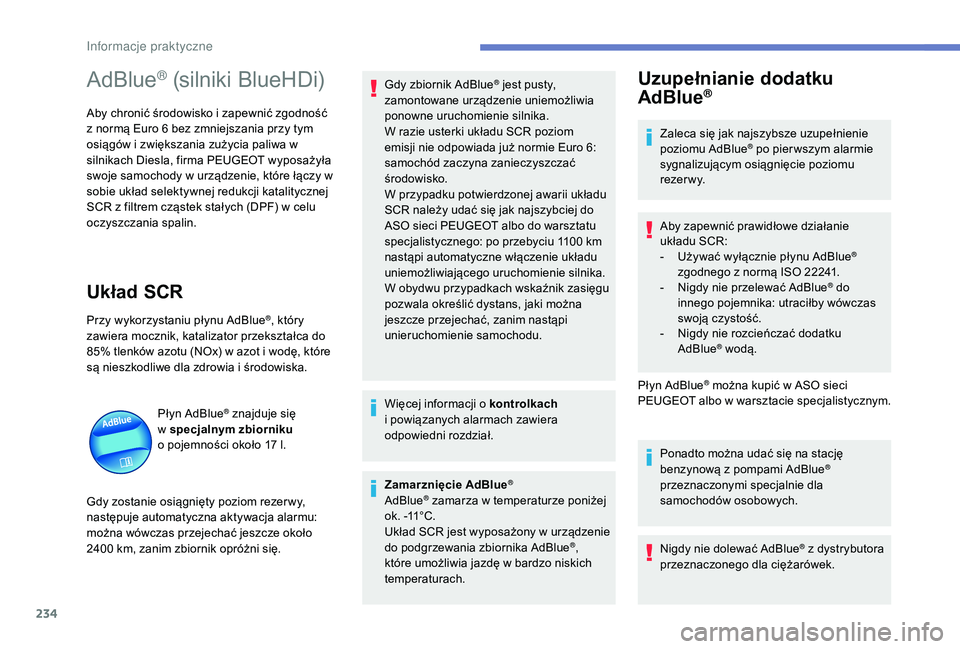 Informacje praktyczne

AdBlue® (silniki BlueHDi)

Aby chronić środowisko i zapewnić zgodność z normą Euro 6 bez zmniejszania przy tym osiągów i zwiększania zużycia paliwa w silnikach Diesla, firma PEUGEOT wyposażyła swoje samochody w urządzenie, które łączy w sobie układ selektywnej redukcji katalitycznej SCR z filtrem cząstek stałych (DPF) w celu oczyszczania spalin.

Układ SCR

Przy wykorzystaniu płynu AdBlue®, który zawiera mocznik, katalizator przekształca do 85% tlenków azotu (NOx) w azot i wodę, które są nieszkodliwe dla zdrowia i środowiska.

AdBlue

Płyn AdBlue® znajduje się w specjalnym zbiorniku o pojemności około 17 l.

Gdy zostanie osiągnięty poziom rezerwy, następuje automatyczna aktywacja alarmu: można wówczas przejechać jeszcze około 2400 km, zanim zbiornik opróżni się.

Gdy zbiornik AdBlue® jest pusty, zamontowane urządzenie uniemożliwia ponowne uruchomienie silnika.
W razie usterki układu SCR poziom emisji nie odpowiada już normie Euro 6: samochód zaczyna zanieczyszczać środowisko.
W przypadku potwierdzonej awarii układu SCR należy udać się jak najszybciej do ASO sieci PEUGEOT albo do warsztatu specjalistycznego: po przebyciu 1100 km nastąpi automatyczne włączenie układu uniemożliwiającego uruchomienie silnika. W obydwu przypadkach wskaźnik zasięgu pozwala określić dystans, jaki można jeszcze przejechać, zanim nastąpi unieruchomienie samochodu.

Więcej informacji o kontrolkach i powiązanych alarmach zawiera odpowiedni rozdział.

Zamarznięcie AdBlue®
AdBlue® zamarza w temperaturze poniżej ok. -11°C.
Układ SCR jest wyposażony w urządzenie do podgrzewania zbiornika AdBlue®, które umożliwia jazdę w bardzo niskich temperaturach.

Uzupełnianie dodatku AdBlue®

Zaleca się jak najszybsze uzupełnienie poziomu AdBlue® po pierwszym alarmie sygnalizującym osiągnięcie poziomu rezerwy.

Aby zapewnić prawidłowe działanie układu SCR:
- Używać wyłącznie płynu AdBlue® zgodnego z normą ISO 22241.
- Nigdy nie przelewać AdBlue® do innego pojemnika: utraciłby wówczas swoją czystość.
- Nigdy nie rozcieńczać dodatku AdBlue® wodą.

Płyn AdBlue® można kupić w ASO sieci PEUGEOT albo w warsztacie specjalistycznym.

Ponadto można udać się na stację benzynową z pompami AdBlue® przeznaczonymi specjalnie dla samochodów osobowych.

Nigdy nie dolewać AdBlue® z dystrybutora przeznaczonego dla ciężarówek.

234

carmanualsonline.info